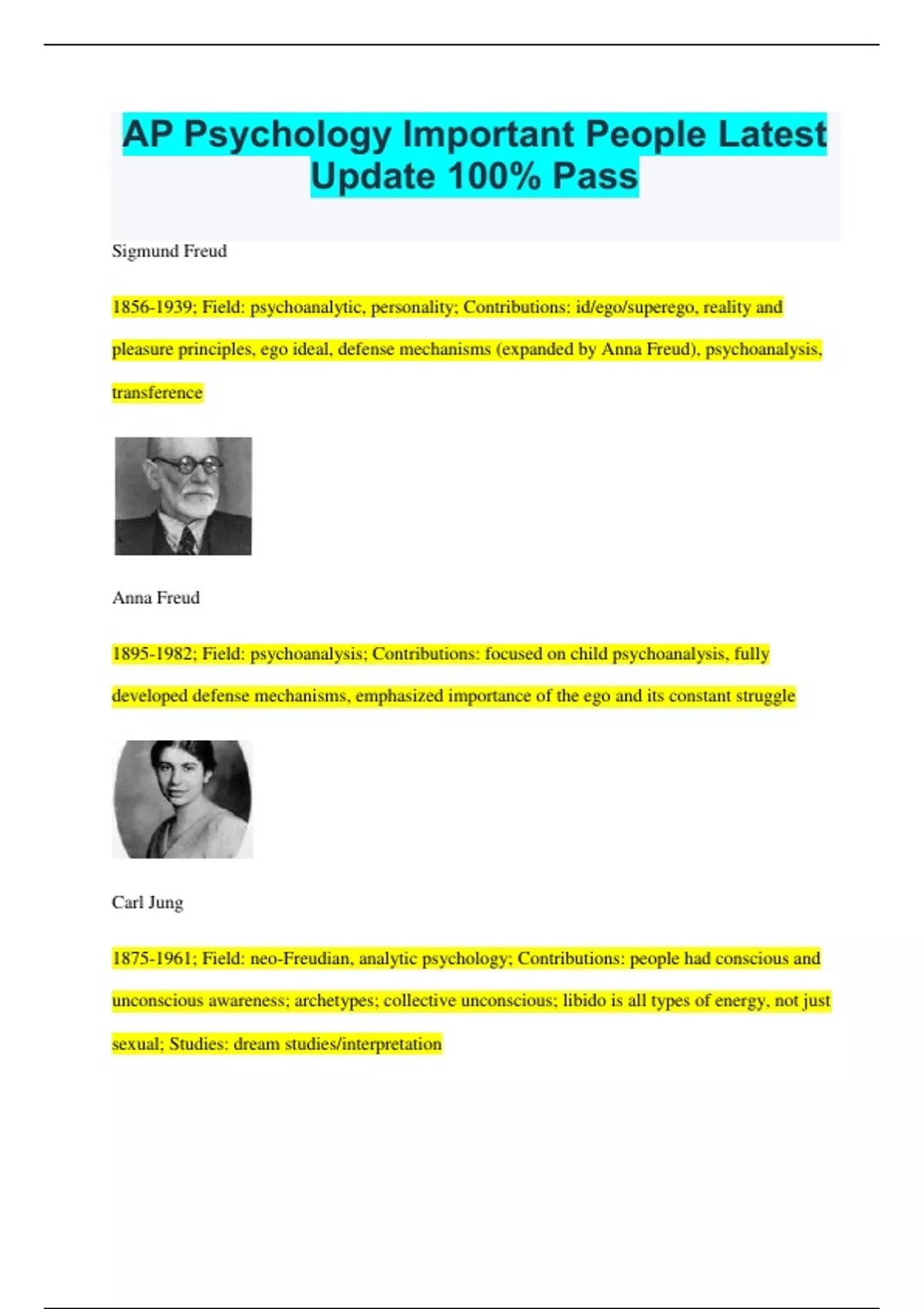 AP Psychology Important People Latest Update 100% Pass

Sigmund Freud

1856-1939; Field: psychoanalytic, personality; Contributions: id/ego/superego, reality and pleasure principles, ego ideal, defense mechanisms (expanded by Anna Freud), psychoanalysis, transference

Anna Freud

1895-1982; Field: psychoanalysis; Contributions: focused on child psychoanalysis, fully developed defense mechanisms, emphasized importance of the ego and its constant struggle

Carl Jung

1875-1961; Field: neo-Freudian, analytic psychology; Contributions: people had conscious and unconscious awareness; archetypes; collective unconscious; libido is all types of energy, not just sexual; Studies: dream studies/interpretation